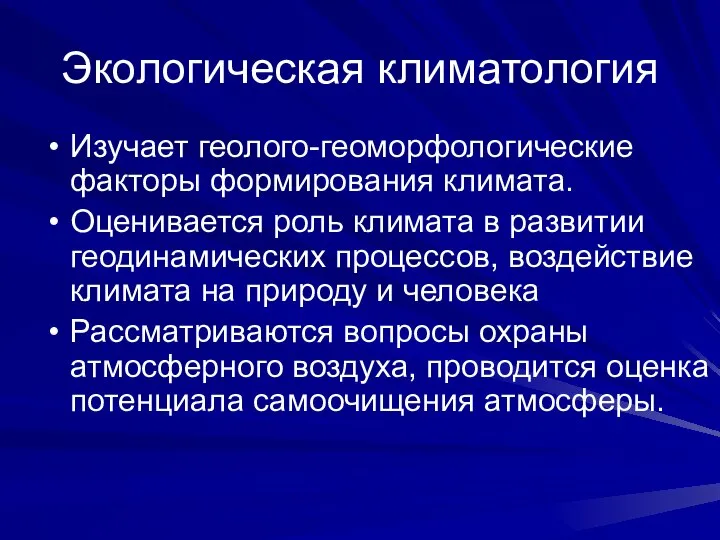 Экологическая климатология

• Изучает геолого-геоморфологические факторы формирования климата.

• Оценивается роль климата в развитии геодинамических процессов, воздействие климата на природу и человека

• Рассматриваются вопросы охраны атмосферного воздуха, проводится оценка потенциала самоочищения атмосферы.